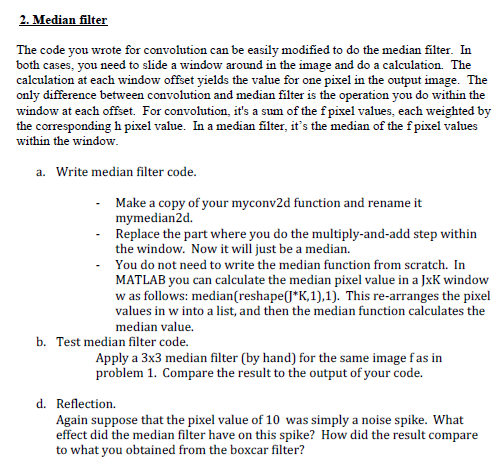 2. Median filter

The code you wrote for convolution can be easily modified to do the median filter. In both cases, you need to slide a window around in the image and do a calculation. The calculation at each window offset yields the value for one pixel in the output image. The only difference between convolution and median filter is the operation you do within the window at each offset. For convolution, it's a sum of the f pixel values, each weighted by the corresponding h pixel value. In a median filter, it's the median of the f pixel values within the window.

a. Write median filter code.

- Make a copy of your myconv2d function and rename it mymedian2d.
- Replace the part where you do the multiply-and-add step within the window. Now it will just be a median.
- You do not need to write the median function from scratch. In MATLAB you can calculate the median pixel value in a JxK window w as follows: median(reshape(J*K,1),1). This re-arranges the pixel values in w into a list, and then the median function calculates the median value.

b. Test median filter code.
Apply a 3x3 median filter (by hand) for the same image f as in problem 1. Compare the result to the output of your code.

d. Reflection.
Again suppose that the pixel value of 10 was simply a noise spike. What effect did the median filter have on this spike? How did the result compare to what you obtained from the boxcar filter?